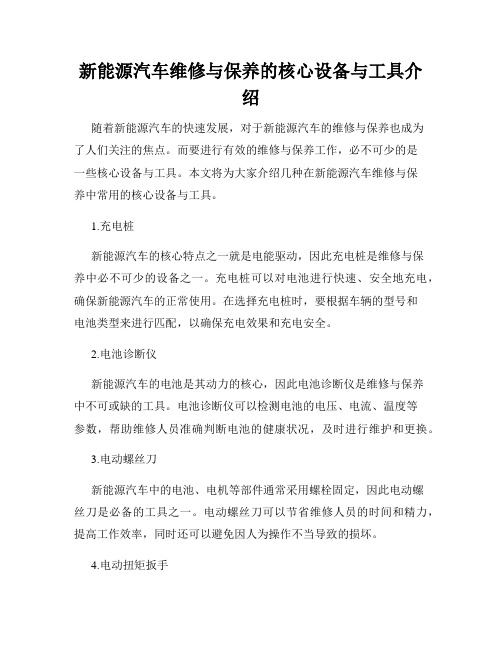 新能源汽车维修与保养的核心设备与工具介绍

随着新能源汽车的快速发展，对于新能源汽车的维修与保养也成为了人们关注的焦点。而要进行有效的维修与保养工作，必不可少的是一些核心设备与工具。本文将为大家介绍几种在新能源汽车维修与保养中常用的核心设备与工具。

1.充电桩

新能源汽车的核心特点之一就是电能驱动，因此充电桩是维修与保养中必不可少的设备之一。充电桩可以对电池进行快速、安全地充电，确保新能源汽车的正常使用。在选择充电桩时，要根据车辆的型号和电池类型来进行匹配，以确保充电效果和充电安全。

2.电池诊断仪

新能源汽车的电池是其动力的核心，因此电池诊断仪是维修与保养中不可或缺的工具。电池诊断仪可以检测电池的电压、电流、温度等参数，帮助维修人员准确判断电池的健康状况，及时进行维护和更换。

3.电动螺丝刀

新能源汽车中的电池、电机等部件通常采用螺栓固定，因此电动螺丝刀是必备的工具之一。电动螺丝刀可以节省维修人员的时间和精力，提高工作效率，同时还可以避免因人为操作不当导致的损坏。

4.电动扭矩扳手